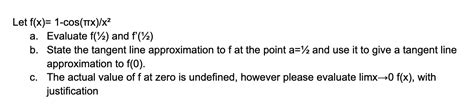 Let f(x)= 1-cos(πx)/x²

a. Evaluate f(½) and f'(½)
b. State the tangent line approximation to f at the point a=½ and use it to give a tangent line approximation to f(0).
c. The actual value of f at zero is undefined, however please evaluate limx→0 f(x), with justification